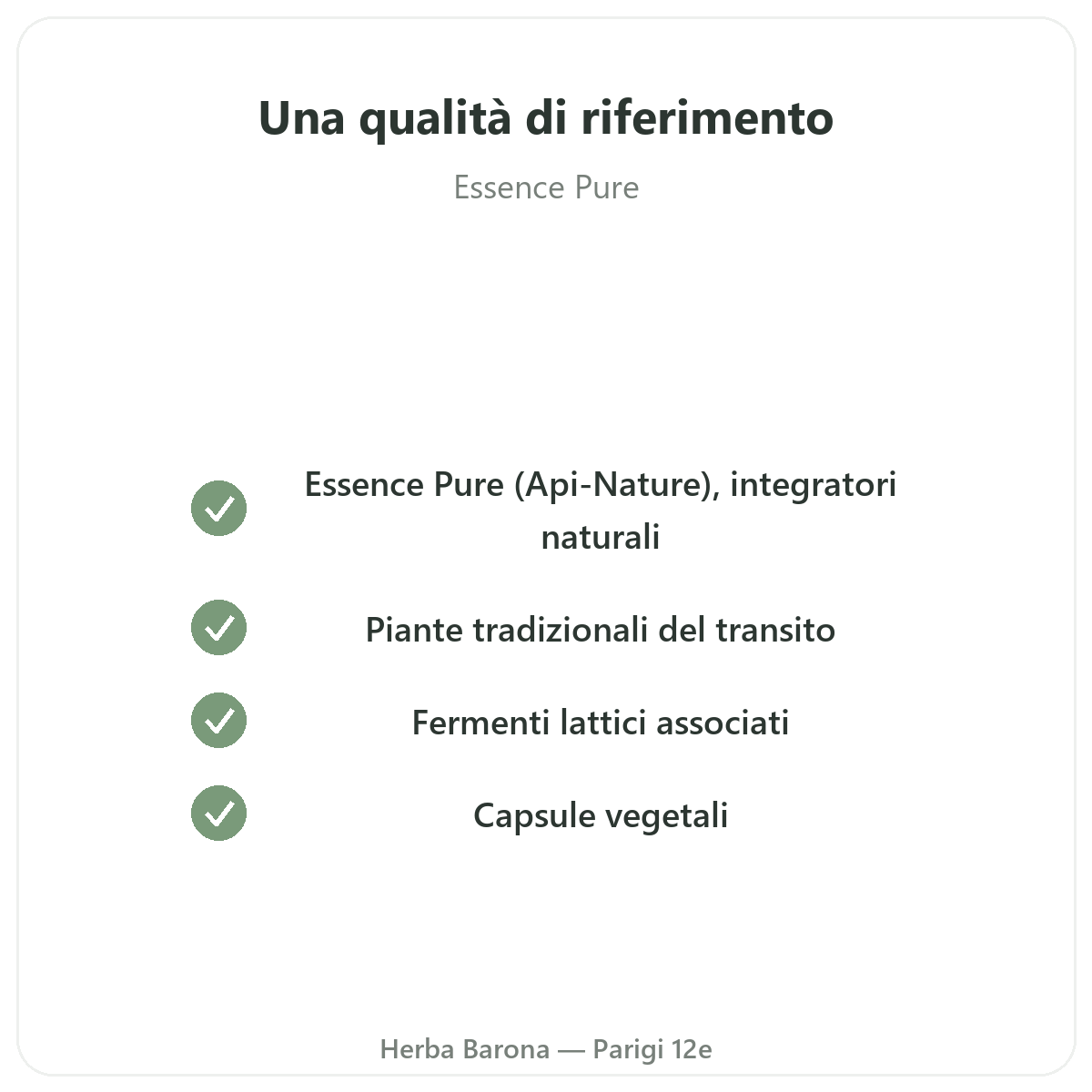 Una qualità di riferimento

Essence Pure

✓ Essence Pure (Api-Nature), integratori naturali

✓ Piante tradizionali del transito

✓ Fermenti lattici associati

✓ Capsule vegetali

Herba Barona — Parigi 12e